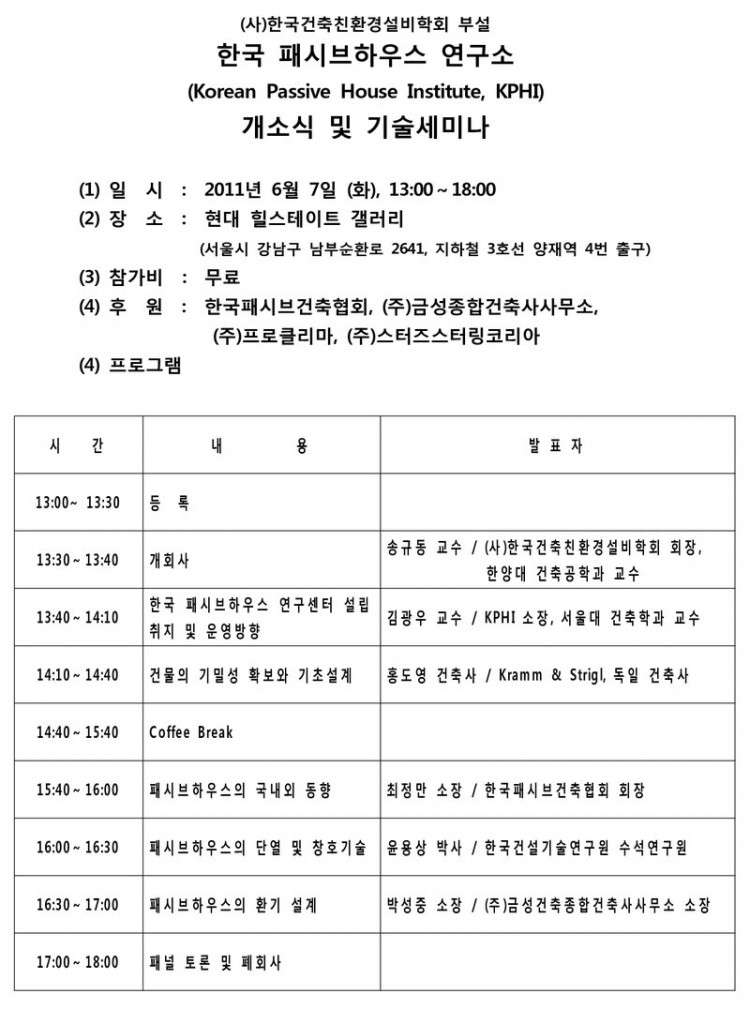 (사)한국건축친환경설비학회 부설
한국 패시브하우스 연구소
(Korean Passive House Institute, KPHI)
개소식 및 기술세미나

(1) 일 시 : 2011년 6월 7일 (화), 13:00 ~ 18:00
(2) 장 소 : 현대 힐스테이트 갤러리
(서울시 강남구 남부순환로 2641, 지하철 3호선 양재역 4번 출구)
(3) 참가비 : 무료
(4) 후 원 : 한국패시브건축협회, (주)금성종합건축사사무소, (주)프로클리마, (주)스터즈스터링코리아
(4) 프로그램

| 시 간 | 내 용 | 발 표 자 |
|---|---|---|
| 13:00~ 13:30 | 등 록 | |
| 13:30 ~ 13:40 | 개회사 | 송규동 교수 / (사)한국건축친환경설비학회 회장, 한양대 건축공학과 교수 |
| 13:40 ~ 14:10 | 한국 패시브하우스 연구센터 설립 취지 및 운영방향 | 김광우 교수 / KPHI 소장, 서울대 건축학과 교수 |
| 14:10 ~ 14:40 | 건물의 기밀성 확보와 기초설계 | 홍도영 건축사 / Kramm & Strigl, 독일 건축사 |
| 14:40 ~ 15:40 | Coffee Break | |
| 15:40 ~ 16:00 | 패시브하우스의 국내외 동향 | 최정만 소장 / 한국패시브건축협회 회장 |
| 16:00 ~ 16:30 | 패시브하우스의 단열 및 창호기술 | 윤용상 박사 / 한국건설기술연구원 수석연구원 |
| 16:30 ~ 17:00 | 패시브하우스의 환기 설계 | 박성중 소장 / (주)금성건축종합건축사사무소 소장 |
| 17:00 ~ 18:00 | 패널 토론 및 폐회사 | |